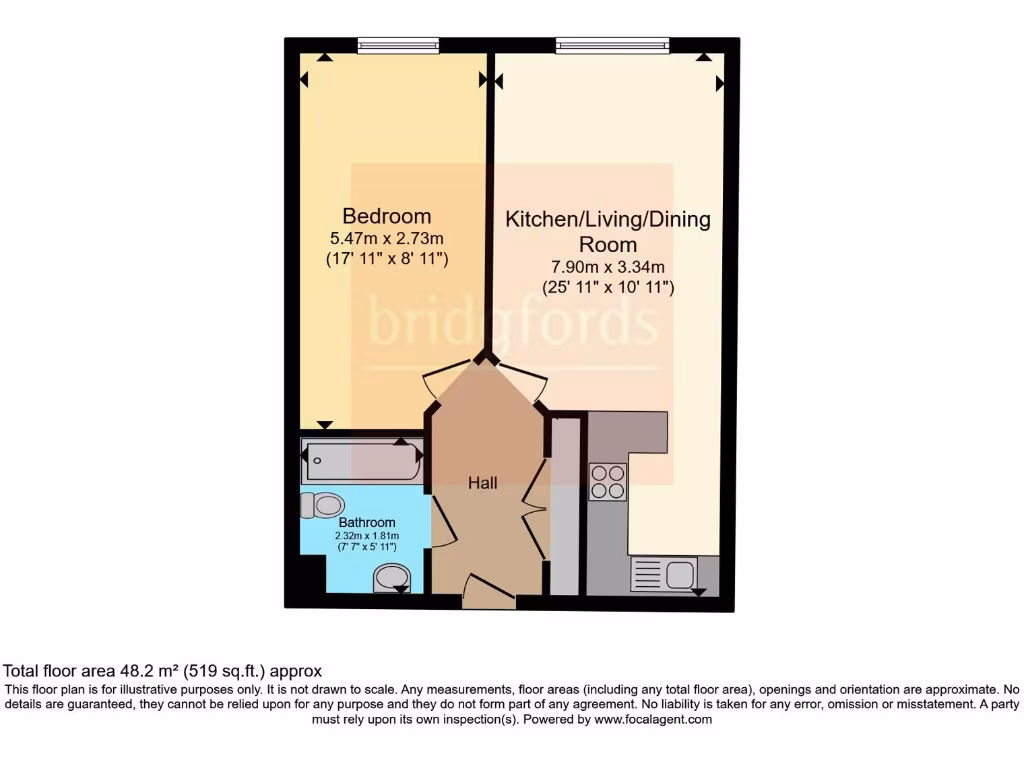 Bedroom
5.47m x 2.73m
(17' 11" x 8' 11")

Kitchen/Living/Dining Room
7.90m x 3.34m
(25' 11" x 10' 11")

bridgfords

Hall

Bathroom
2.32m x 1.81m
(7' 7" x 5' 11")

Total floor area 48.2 m² (519 sq.ft.) approx
This floor plan is for illustrative purposes only. It is not drawn to scale. Any measurements, floor areas (including any total floor area), openings and orientation are approximate. No details are guaranteed, they cannot be relied upon for any purpose and they do not form part of any agreement. No liability is taken for any error, omission or misstatement. A party must rely upon its own inspection(s). Powered by www.focalagent.com